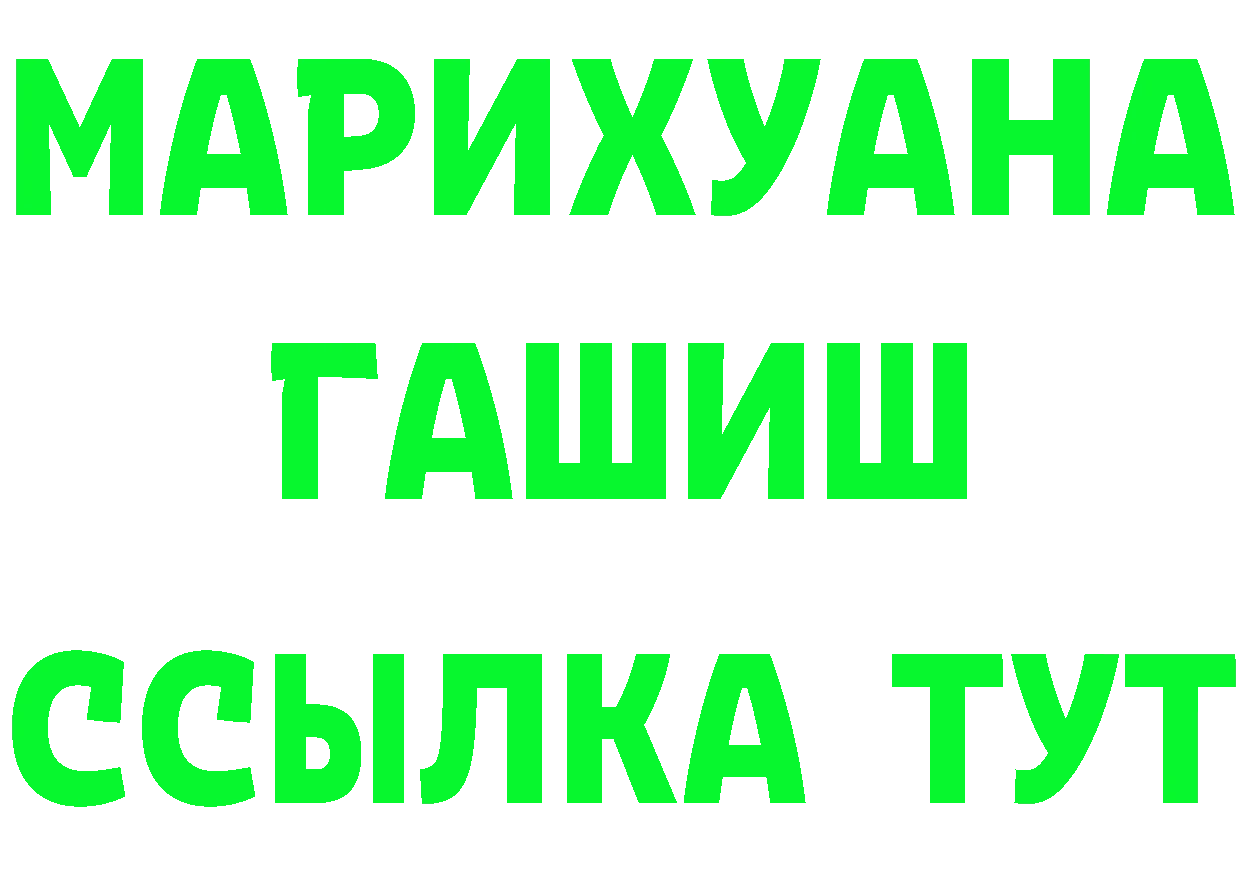 МАРИХУАНА
ГАШИШ
ССЫЛКА ТУТ